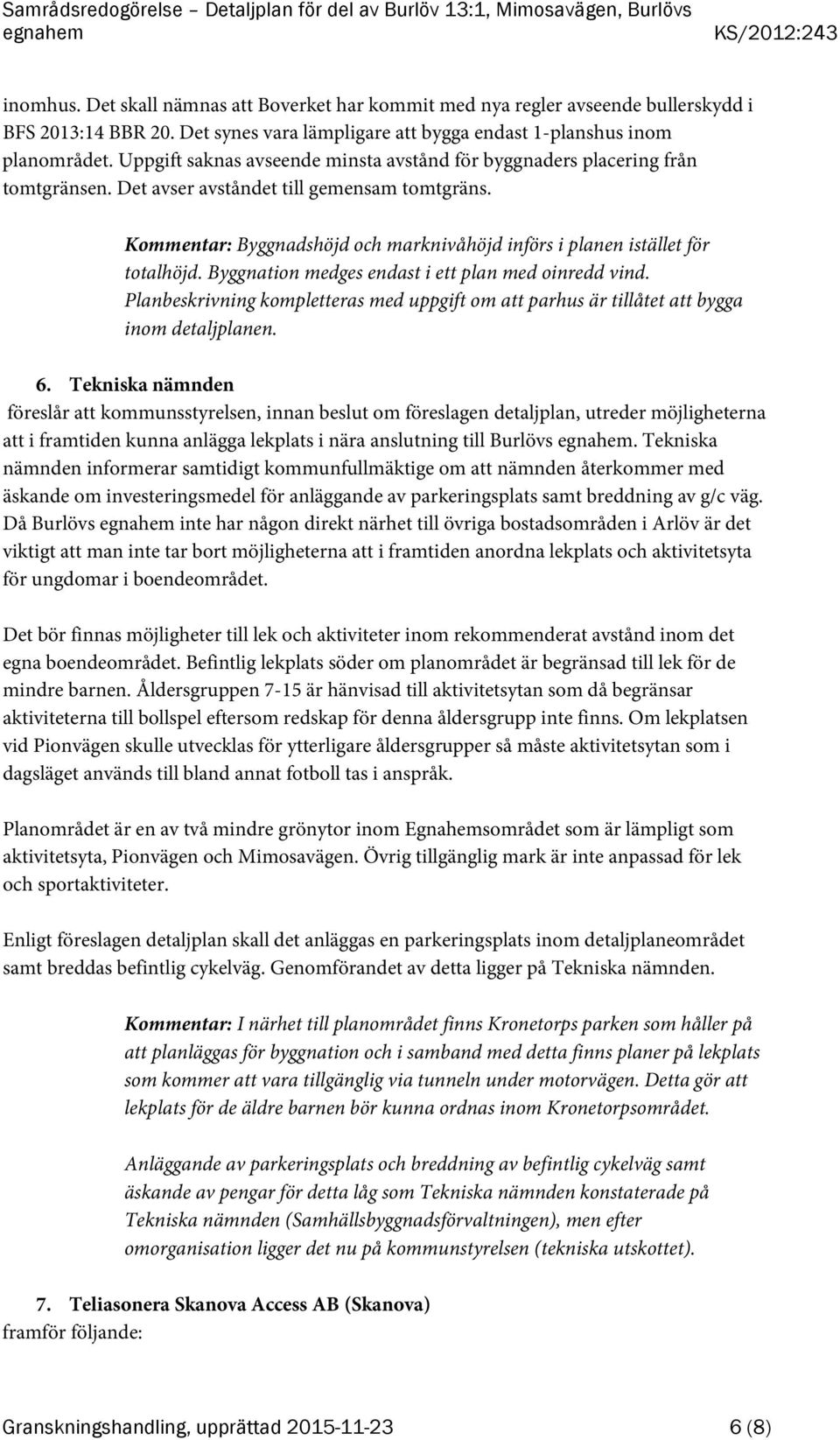 Samrådsredogörelse – Detaljplan för del av Burlöv 13:1, Mimosavägen, Burlövs egnahem KS/2012:243

inomhus. Det skall nämnas att Boverket har kommit med nya regler avseende bullerskydd i BFS 2013:14 BBR 20. Det synes vara lämpligare att bygga endast 1-planshus inom planområdet. Uppgift saknas avseende minsta avstånd för byggnaders placering från tomtgränsen. Det avser avståndet till gemensam tomtgräns.

Kommentar: Byggnadshöjd och marknivåhöjd införs i planen istället för totalhöjd. Byggnation medges endast i ett plan med oinredd vind. Planbeskrivning kompletteras med uppgift om att parhus är tillåtet att bygga inom detaljplanen.

6. Tekniska nämnden
föreslår att kommunsstyrelsen, innan beslut om föreslagen detaljplan, utreder möjligheterna att i framtiden kunna anlägga lekplats i nära anslutning till Burlövs egnahem. Tekniska nämnden informerar samtidigt kommunfullmäktige om att nämnden återkommer med äskande om investeringsmedel för anläggande av parkeringsplats samt breddning av g/c väg. Då Burlövs egnahem inte har någon direkt närhet till övriga bostadsområden i Arlöv är det viktigt att man inte tar bort möjligheterna att i framtiden anordna lekplats och aktivitetsyta för ungdomar i boendeområdet.

Det bör finnas möjligheter till lek och aktiviteter inom rekommenderat avstånd inom det egna boendeområdet. Befintlig lekplats söder om planområdet är begränsad till lek för de mindre barnen. Åldersgruppen 7-15 är hänvisad till aktivitetsytan som då begränsar aktiviteterna till bollspel eftersom redskap för denna åldersgrupp inte finns. Om lekplatsen vid Pionvägen skulle utvecklas för ytterligare åldersgrupper så måste aktivitetsytan som i dagsläget används till bland annat fotboll tas i anspråk.

Planområdet är en av två mindre grönytor inom Egnahemsområdet som är lämpligt som aktivitetsyta, Pionvägen och Mimosavägen. Övrig tillgänglig mark är inte anpassad för lek och sportaktiviteter.

Enligt föreslagen detaljplan skall det anläggas en parkeringsplats inom detaljplaneområdet samt breddas befintlig cykelväg. Genomförandet av detta ligger på Tekniska nämnden.

Kommentar: I närhet till planområdet finns Kronetorps parken som håller på att planläggas för byggnation och i samband med detta finns planer på lekplats som kommer att vara tillgänglig via tunneln under motorvägen. Detta gör att lekplats för de äldre barnen bör kunna ordnas inom Kronetorpsområdet.

Anläggande av parkeringsplats och breddning av befintlig cykelväg samt äskande av pengar för detta låg som Tekniska nämnden konstaterade på Tekniska nämnden (Samhällsbyggnadsförvaltningen), men efter omorganisation ligger det nu på kommunstyrelsen (tekniska utskottet).

7. Teliasonera Skanova Access AB (Skanova)
framför följande:

Granskningshandling, upprättad 2015-11-23 6 (8)